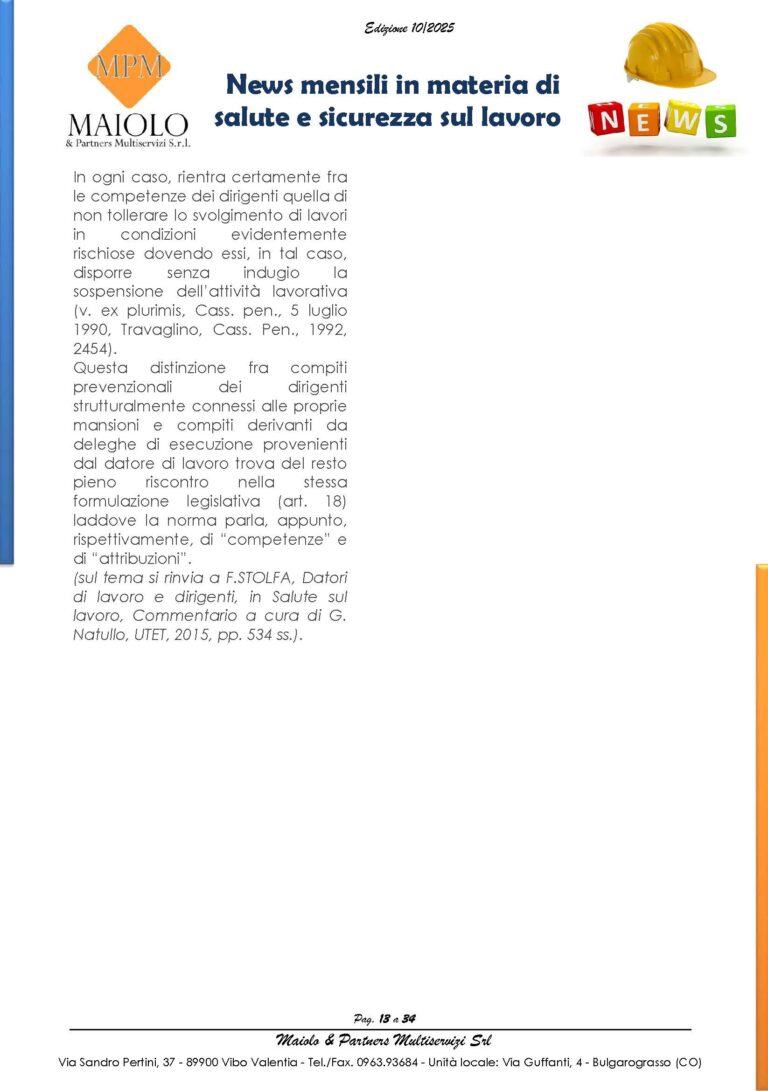 Edizione 10/2025

MPM
MAIOLO
& Partners Multiservizi S.r.l.

News mensili in materia di salute e sicurezza sul lavoro

NEWS

In ogni caso, rientra certamente fra le competenze dei dirigenti quella di non tollerare lo svolgimento di lavori in condizioni evidentemente rischiose dovendo essi, in tal caso, disporre senza indugio la sospensione dell'attività lavorativa (v. ex plurimis, Cass. pen., 5 luglio 1990, Travaglino, Cass. Pen., 1992, 2454).
Questa distinzione fra compiti prevenzionali dei dirigenti strutturalmente connessi alle proprie mansioni e compiti derivanti da deleghe di esecuzione provenienti dal datore di lavoro trova del resto pieno riscontro nella stessa formulazione legislativa (art. 18) laddove la norma parla, appunto, rispettivamente, di "competenze" e di "attribuzioni".
(sul tema si rinvia a F.STOLFA, Datori di lavoro e dirigenti, in Salute sul lavoro, Commentario a cura di G. Natullo, UTET, 2015, pp. 534 ss.).

Pag. 13 a 34

Maiolo & Partners Multiservizi Srl
Via Sandro Pertini, 37 - 89900 Vibo Valentia - Tel./Fax. 0963.93684 - Unità locale: Via Guffanti, 4 - Bulgarograsso (CO)